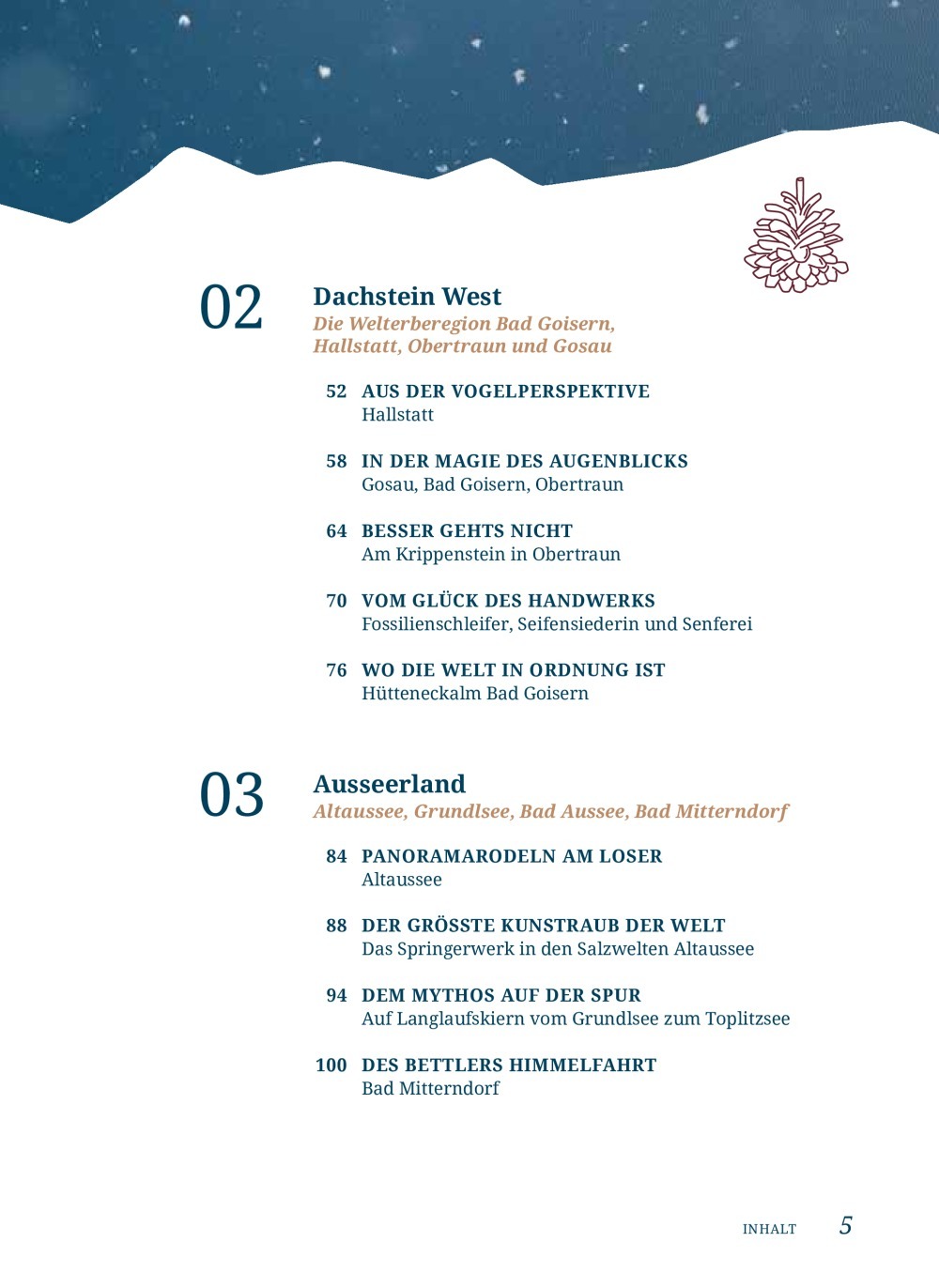 02 Dachstein West
Die Welterberegion Bad Goisern, Hallstatt, Obertraun und Gosau

52 AUS DER VOGELPERSPEKTIVE
Hallstatt

58 IN DER MAGIE DES AUGENBLICKS
Gosau, Bad Goisern, Obertraun

64 BESSER GEHTS NICHT
Am Krippenstein in Obertraun

70 VOM GLÜCK DES HANDWERKS
Fossilienschleifer, Seifensiederin und Senferei

76 WO DIE WELT IN ORDNUNG IST
Hütteneckalm Bad Goisern

03 Ausseerland
Altaussee, Grundlsee, Bad Aussee, Bad Mitterndorf

84 PANORAMARODELN AM LOSER
Altaussee

88 DER GRÖSSTE KUNSTRAUB DER WELT
Das Springerwerk in den Salzwelten Altaussee

94 DEM MYTHOS AUF DER SPUR
Auf Langlaufskiern vom Grundlsee zum Toplitzsee

100 DES BETTLERS HIMMELFAHRT
Bad Mitterndorf

INHALT 5